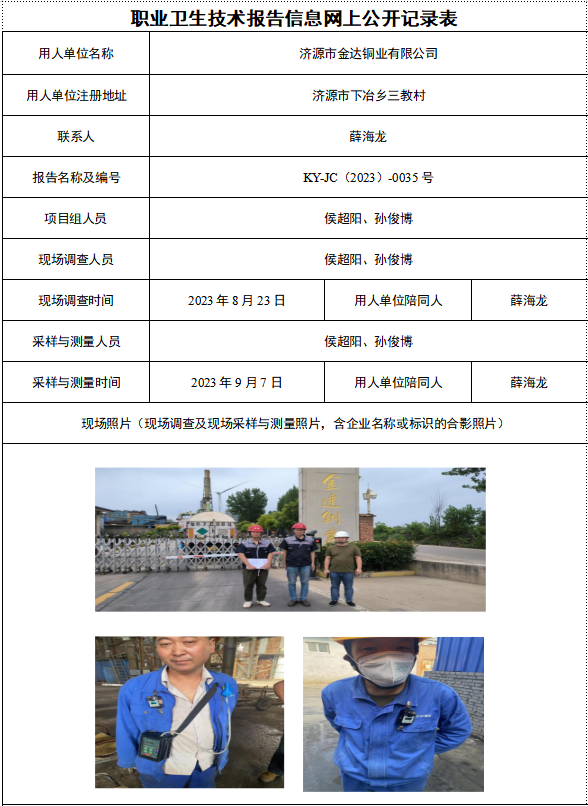 职业卫生技术报告信息网上公开记录表

| 用人单位名称 | 济源市金达铜业有限公司 | | |
|---|---|---|---|
| 用人单位注册地址 | 济源市下冶乡三教村 | | |
| 联系人 | 薛海龙 | | |
| 报告名称及编号 | KY-JC（2023）-0035 号 | | |
| 项目组人员 | 侯超阳、孙俊博 | | |
| 现场调查人员 | 侯超阳、孙俊博 | | |
| 现场调查时间 | 2023 年 8 月 23 日 | 用人单位陪同人 | 薛海龙 |
| 采样与测量人员 | 侯超阳、孙俊博 | | |
| 采样与测量时间 | 2023 年 9 月 7 日 | 用人单位陪同人 | 薛海龙 |

现场照片（现场调查及现场采样与测量照片，含企业名称或标识的合影照片）

金达铜